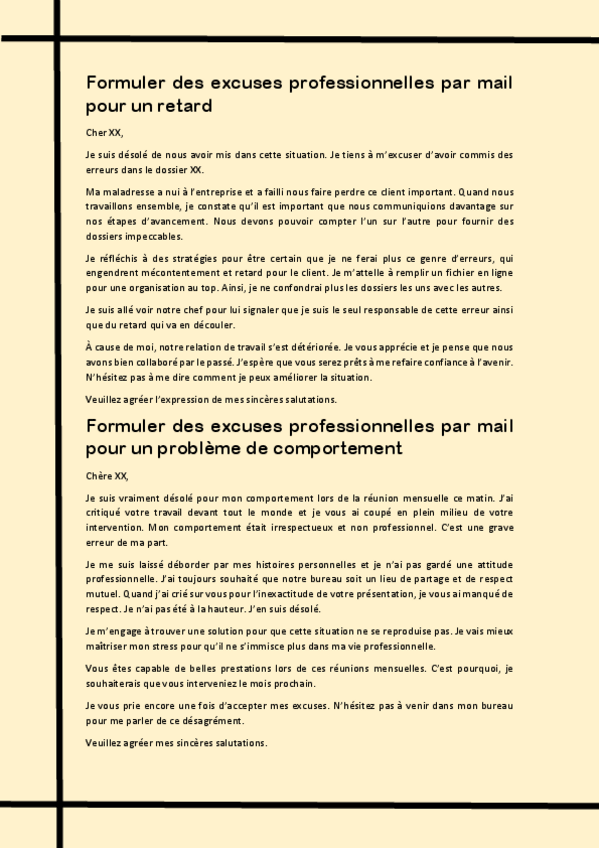 Formuler des excuses professionnelles par mail pour un retard

Cher XX,

Je suis désolé de nous avoir mis dans cette situation. Je tiens à m'excuser d'avoir commis des erreurs dans le dossier XX.

Ma maladresse a nui à l'entreprise et a failli nous faire perdre ce client important. Quand nous travaillons ensemble, je constate qu'il est important que nous communiquions davantage sur nos étapes d'avancement. Nous devons pouvoir compter l'un sur l'autre pour fournir des dossiers impeccables.

Je réfléchis à des stratégies pour être certain que je ne ferai plus ce genre d'erreurs, qui engendrent mécontentement et retard pour le client. Je m'attelle à remplir un fichier en ligne pour une organisation au top. Ainsi, je ne confondrai plus les dossiers les uns avec les autres.

Je suis allé voir notre chef pour lui signaler que je suis le seul responsable de cette erreur ainsi que du retard qui va en découler.

À cause de moi, notre relation de travail s'est détériorée. Je vous apprécie et je pense que nous avons bien collaboré par le passé. J'espère que vous serez prêts à me refaire confiance à l'avenir. N'hésitez pas à me dire comment je peux améliorer la situation.

Veuillez agréer l'expression de mes sincères salutations.

Formuler des excuses professionnelles par mail pour un problème de comportement

Chère XX,

Je suis vraiment désolé pour mon comportement lors de la réunion mensuelle ce matin. J'ai critiqué votre travail devant tout le monde et je vous ai coupé en plein milieu de votre intervention. Mon comportement était irrespectueux et non professionnel. C'est une grave erreur de ma part.

Je me suis laissé déborder par mes histoires personnelles et je n'ai pas gardé une attitude professionnelle. J'ai toujours souhaité que notre bureau soit un lieu de partage et de respect mutuel. Quand j'ai crié sur vous pour l'inexactitude de votre présentation, je vous ai manqué de respect. Je n'ai pas été à la hauteur. J'en suis désolé.

Je m'engage à trouver une solution pour que cette situation ne se reproduise pas. Je vais mieux maîtriser mon stress pour qu'il ne s'immisce plus dans ma vie professionnelle.

Vous êtes capable de belles prestations lors de ces réunions mensuelles. C'est pourquoi, je souhaiterais que vous interveniez le mois prochain.

Je vous prie encore une fois d'accepter mes excuses. N'hésitez pas à venir dans mon bureau pour me parler de ce désagrément.

Veuillez agréer mes sincères salutations.